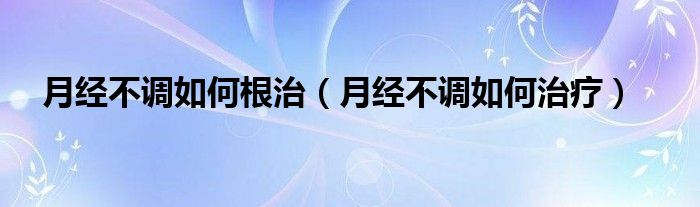 月经不调如何根治（月经不调如何治疗）